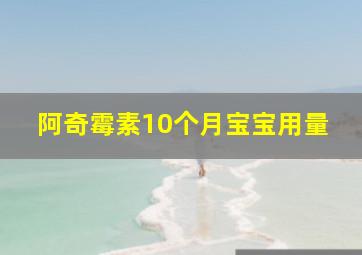 阿奇霉素10个月宝宝用量